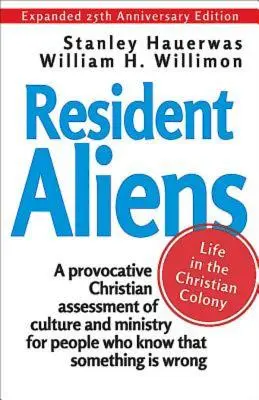 Expanded 25th Anniversary Edition

Stanley Hauerwas
William H. Willimon

Resident Aliens

Life in the Christian Colony

A provocative Christian assessment of culture and ministry for people who know that something is wrong